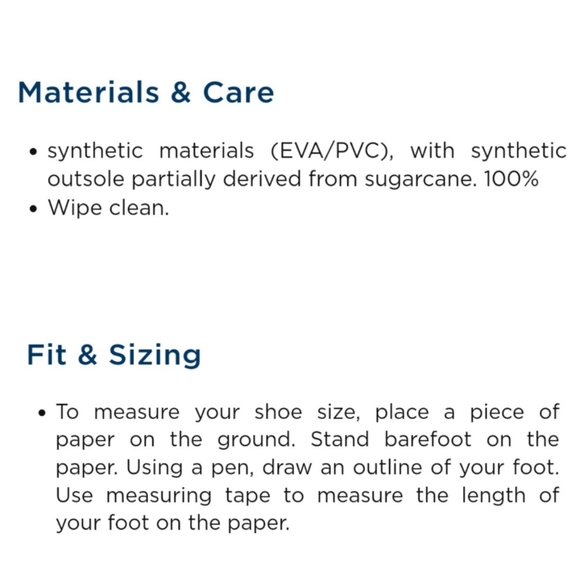 Materials & Care

• synthetic materials (EVA/PVC), with synthetic outsole partially derived from sugarcane. 100%
• Wipe clean.

Fit & Sizing

• To measure your shoe size, place a piece of paper on the ground. Stand barefoot on the paper. Using a pen, draw an outline of your foot. Use measuring tape to measure the length of your foot on the paper.